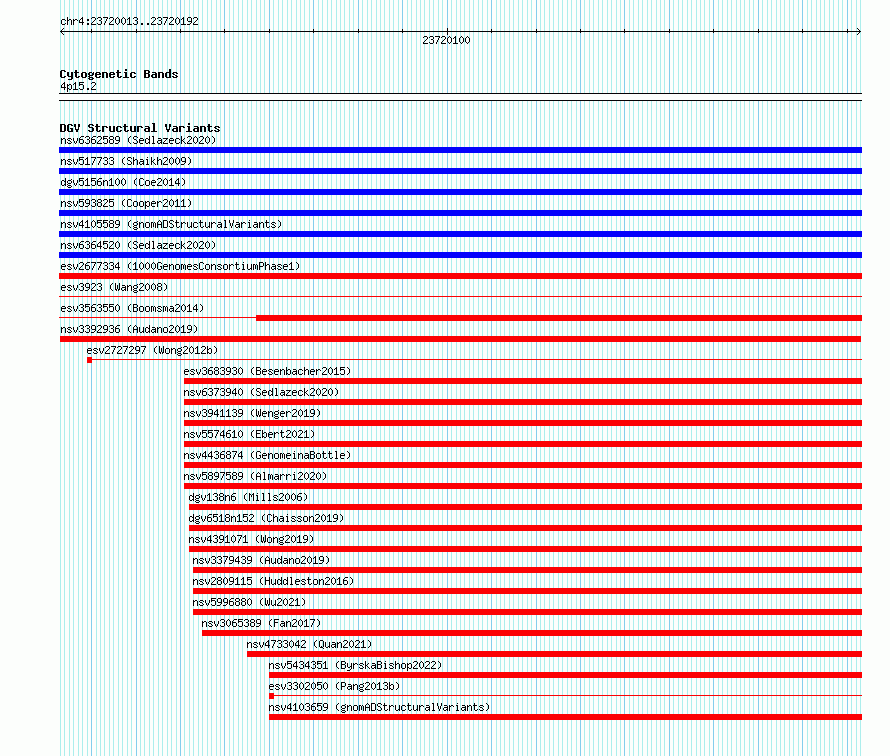 chr4:23720013..23720192

23720100

Cytogenetic Bands
4p15.2

DGV Structural Variants
nsv6362589 (Sedlazeck2020)
nsv517733 (Shaikh2009)
dgv5156n100 (Coe2014)
nsv593825 (Cooper2011)
nsv4105589 (gnomADStructuralVariants)
nsv6364520 (Sedlazeck2020)
esv2677334 (1000GenomesConsortiumPhase1)
esv3923 (Wang2008)
esv3563550 (Boomsma2014)
nsv3392936 (Audano2019)
esv2727297 (Wong2012b)
esv3683930 (Besenbacher2015)
nsv6373940 (Sedlazeck2020)
nsv3941139 (Wenger2019)
nsv5574610 (Ebert2021)
nsv4436874 (GenomeinaBottle)
nsv5897589 (Almarri2020)
dgv138n6 (Mills2006)
dgv6518n152 (Chaisson2019)
nsv4391071 (Wong2019)
nsv3379439 (Audano2019)
nsv2809115 (Huddleston2016)
nsv5996880 (Wu2021)
nsv3065389 (Fan2017)
nsv4733042 (Quan2021)
nsv5434351 (ByrskaBishop2022)
esv3302050 (Pang2013b)
nsv4103659 (gnomADStructuralVariants)